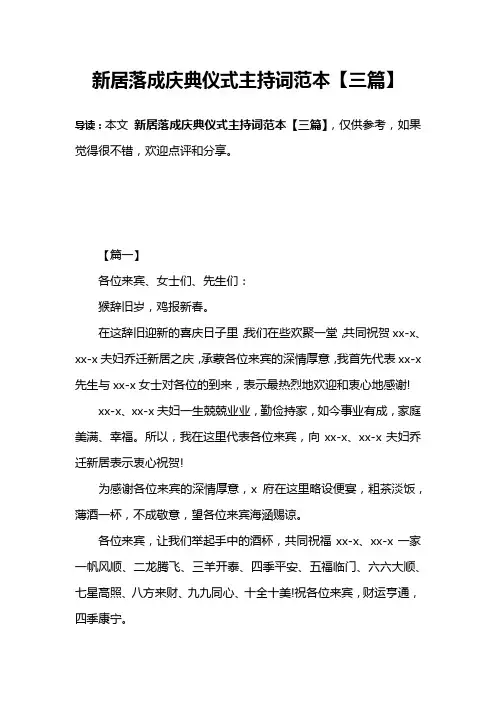 新居落成庆典仪式主持词范本【三篇】

导读：本文 新居落成庆典仪式主持词范本【三篇】，仅供参考，如果觉得很不错，欢迎点评和分享。

【篇一】

各位来宾、女士们、先生们：

猴辞旧岁，鸡报新春。

在这辞旧迎新的喜庆日子里，我们在些欢聚一堂，共同祝贺 xx-x、xx-x 夫妇乔迁新居之庆，承蒙各位来宾的深情厚意，我首先代表 xx-x 先生与 xx-x 女士对各位的到来，表示最热烈地欢迎和衷心地感谢!

xx-x、xx-x 夫妇一生兢兢业业，勤俭持家，如今事业有成，家庭美满、幸福。所以，我在这里代表各位来宾，向 xx-x、xx-x 夫妇乔迁新居表示衷心祝贺!

为感谢各位来宾的深情厚意，x 府在这里略设便宴，粗茶淡饭，薄酒一杯，不成敬意，望各位来宾海涵赐谅。

各位来宾，让我们举起手中的酒杯，共同祝福 xx-x、xx-x 一家一帆风顺、二龙腾飞、三羊开泰、四季平安、五福临门、六六大顺、七星高照、八方来财、九九同心、十全十美!祝各位来宾，财运亨通，四季康宁。